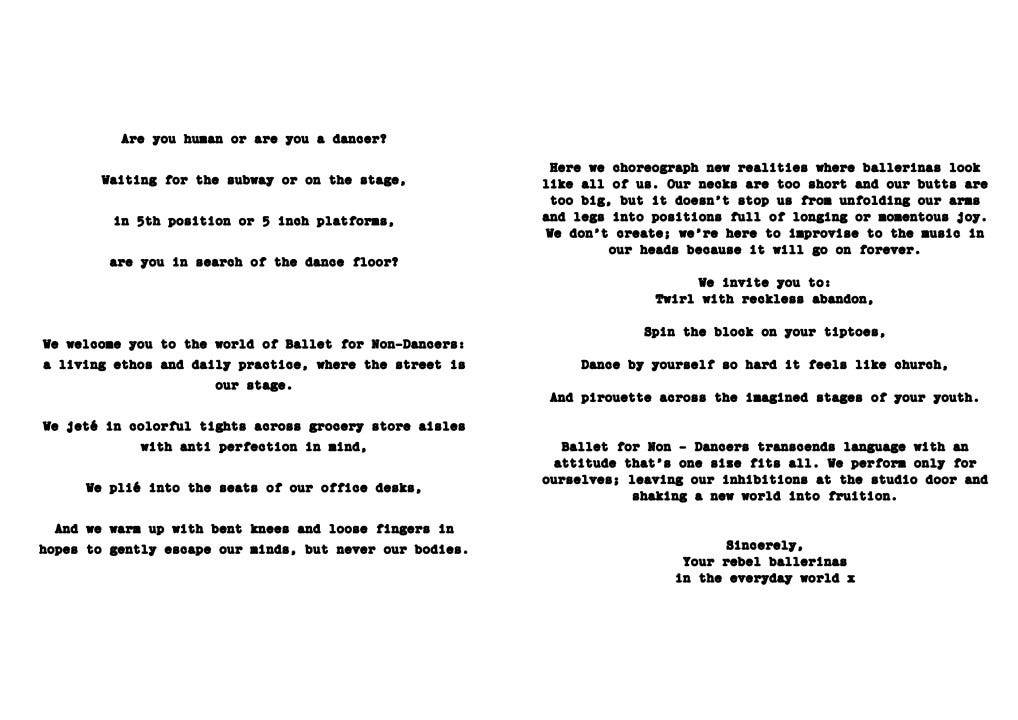 Are you human or are you a dancer?

Waiting for the subway or on the stage,

in 5th position or 5 inch platforms,

are you in search of the dance floor?

We welcome you to the world of Ballet for Non-Dancers: a living ethos and daily practice, where the street is our stage.

We jeté in colorful tights across grocery store aisles with anti perfection in mind,

We plié into the seats of our office desks,

And we warm up with bent knees and loose fingers in hopes to gently escape our minds, but never our bodies.

Here we choreograph new realities where ballerinas look like all of us. Our necks are too short and our butts are too big, but it doesn't stop us from unfolding our arms and legs into positions full of longing or momentous joy. We don't create; we're here to improvise to the music in our heads because it will go on forever.

We invite you to:
Twirl with reckless abandon,

Spin the block on your tiptoes,

Dance by yourself so hard it feels like church,

And pirouette across the imagined stages of your youth.

Ballet for Non - Dancers transcends language with an attitude that's one size fits all. We perform only for ourselves; leaving our inhibitions at the studio door and shaking a new world into fruition.

Sincerely,
Your rebel ballerinas
in the everyday world x